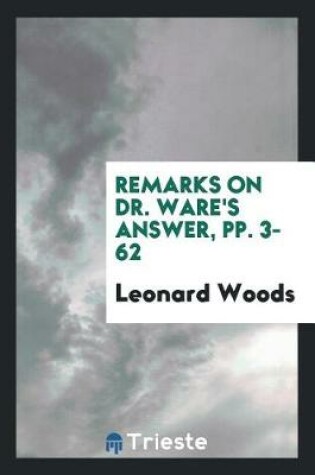 REMARKS ON DR. WARE'S ANSWER, PP. 3-62

Leonard Woods

Trieste